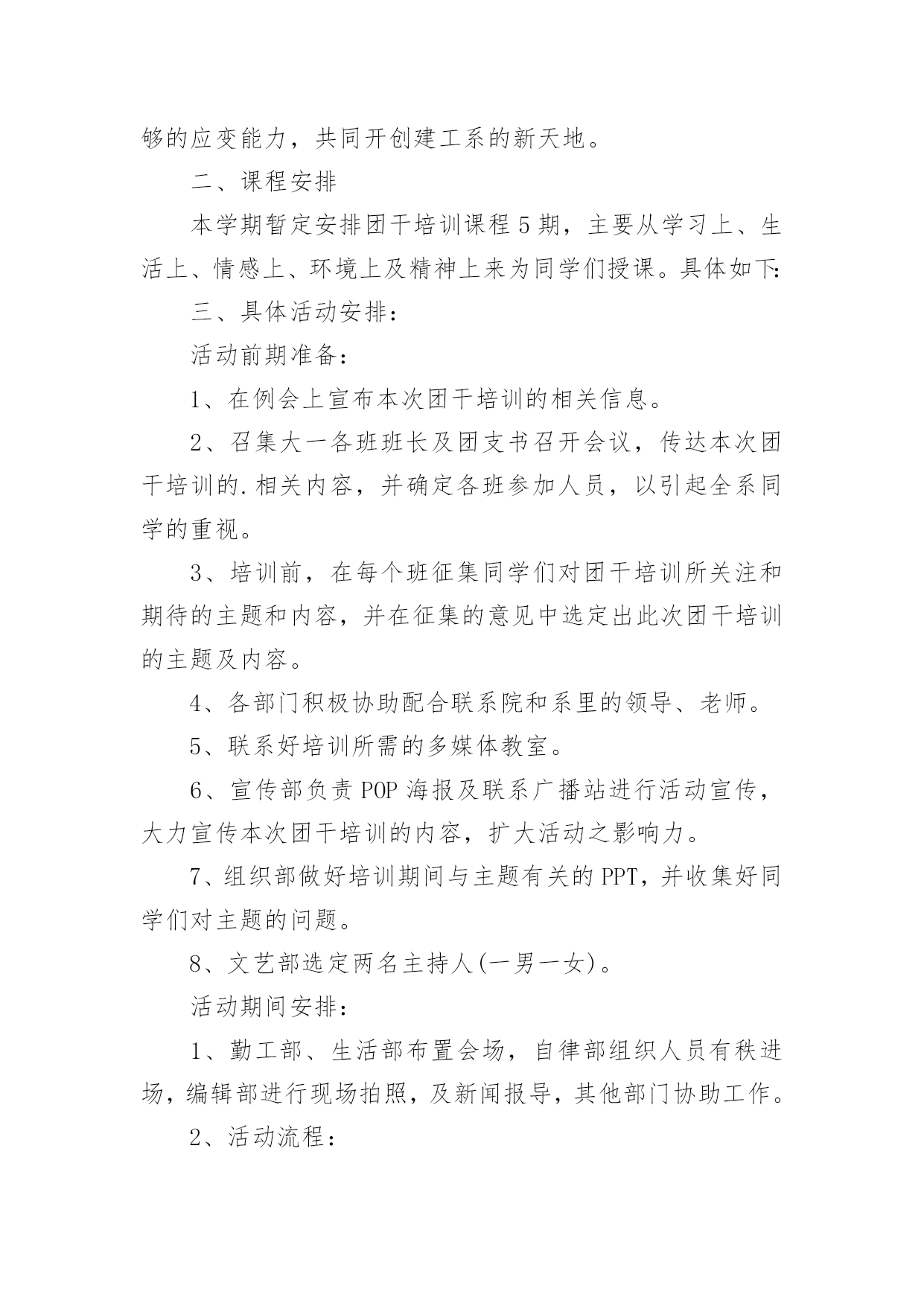 够的应变能力，共同开创建工系的新天地。

二、课程安排

本学期暂定安排团干培训课程5期，主要从学习上、生活上、情感上、环境上及精神上来为同学们授课。具体如下:

三、具体活动安排：

活动前期准备：

1、在例会上宣布本次团干培训的相关信息。

2、召集大一各班班长及团支书召开会议，传达本次团干培训的.相关内容，并确定各班参加人员，以引起全系同学的重视。

3、培训前，在每个班征集同学们对团干培训所关注和期待的主题和内容，并在征集的意见中选定出此次团干培训的主题及内容。

4、各部门积极协助配合联系院和系里的领导、老师。

5、联系好培训所需的多媒体教室。

6、宣传部负责POP海报及联系广播站进行活动宣传，大力宣传本次团干培训的内容，扩大活动之影响力。

7、组织部做好培训期间与主题有关的PPT，并收集好同学们对主题的问题。

8、文艺部选定两名主持人(一男一女)。

活动期间安排：

1、勤工部、生活部布置会场，自律部组织人员有秩进场，编辑部进行现场拍照，及新闻报导，其他部门协助工作。

2、活动流程：